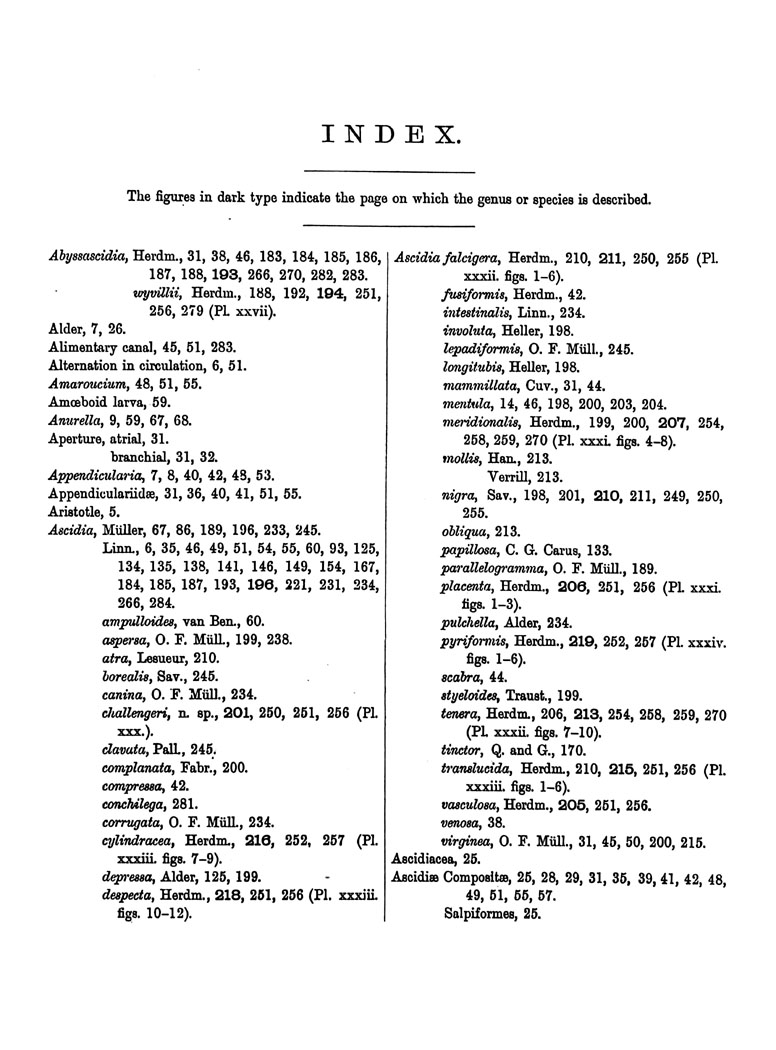 INDEX.

The figures in dark type indicate the page on which the genus or species is described.

Abyssascidia, Herdm., 31, 38, 46, 183, 184, 185, 186, 187, 188, 193, 266, 270, 282, 283.
wyvillii, Herdm., 188, 192, 194, 251, 256, 279 (Pl. xxvii).
Alder, 7, 26.
Alimentary canal, 45, 51, 283.
Alternation in circulation, 6, 51.
Amaroucium, 48, 51, 55.
Amœboid larva, 59.
Anurella, 9, 59, 67, 68.
Aperture, atrial, 31.
branchial, 31, 32.
Appendicularia, 7, 8, 40, 42, 48, 53.
Appendiculariidæ, 31, 36, 40, 41, 51, 55.
Aristotle, 5.
Ascidia, Müller, 67, 86, 189, 196, 233, 245.
Linn., 6, 35, 46, 49, 51, 54, 55, 60, 93, 125, 134, 135, 138, 141, 146, 149, 154, 167, 184, 185, 187, 193, 196, 221, 231, 234, 266, 284.
ampulloides, van Ben., 60.
aspersa, O. F. Müll., 199, 238.
atra, Lesueur, 210.
borealis, Sav., 245.
canina, O. F. Müll., 234.
challengeri, n. sp., 201, 250, 251, 256 (Pl. xxx.).
clavata, Pall., 245.
complanata, Fabr., 200.
compressa, 42.
conchilega, 281.
corrugata, O. F. Müll., 234.
cylindracea, Herdm., 216, 252, 257 (Pl. xxxiii. figs. 7–9).
depressa, Alder, 125, 199.
despecta, Herdm., 218, 251, 256 (Pl. xxxiii. figs. 10–12).

Ascidia falcigera, Herdm., 210, 211, 250, 255 (Pl. xxxii. figs. 1–6).
fusiformis, Herdm., 42.
intestinalis, Linn., 234.
involuta, Heller, 198.
lepadiformis, O. F. Müll., 245.
longitubis, Heller, 198.
mammillata, Cuv., 31, 44.
mentula, 14, 46, 198, 200, 203, 204.
meridionalis, Herdm., 199, 200, 207, 254, 258, 259, 270 (Pl. xxxi. figs. 4–8).
mollis, Han., 213.
Verrill, 213.
nigra, Sav., 198, 201, 210, 211, 249, 250, 255.
obliqua, 213.
papillosa, C. G. Carus, 133.
parallelogramma, O. F. Müll., 189.
placenta, Herdm., 206, 251, 256 (Pl. xxxi. figs. 1–3).
pulchella, Alder, 234.
pyriformis, Herdm., 219, 252, 257 (Pl. xxxiv. figs. 1–6).
scabra, 44.
styeloides, Traust., 199.
tenera, Herdm., 206, 213, 254, 258, 259, 270 (Pl. xxxii. figs. 7–10).
tinctor, Q. and G., 170.
translucida, Herdm., 210, 215, 251, 256 (Pl. xxxiii. figs. 1–6).
vasculosa, Herdm., 205, 251, 256.
venosa, 38.
virginea, O. F. Müll., 31, 45, 50, 200, 215.
Ascidiacea, 25.
Ascidiæ Compositæ, 25, 28, 29, 31, 35, 39, 41, 42, 48, 49, 51, 55, 57.
Salpiformes, 25.